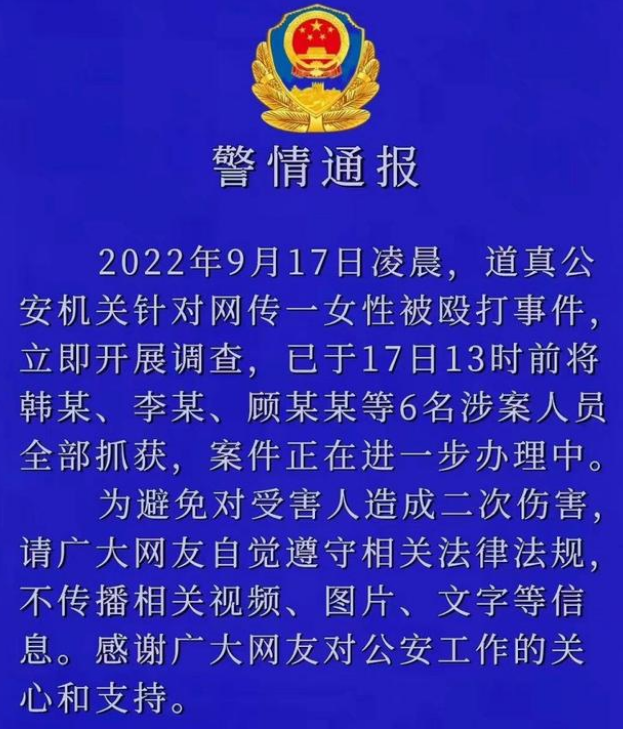 警情通报

2022年9月17日凌晨，道真公安机关针对网传一女性被殴打事件，立即开展调查，已于17日13时前将韩某、李某、顾某某等6名涉案人员全部抓获，案件正在进一步办理中。

为避免对受害人造成二次伤害，请广大网友自觉遵守相关法律法规，不传播相关视频、图片、文字等信息。感谢广大网友对公安工作的关心和支持。